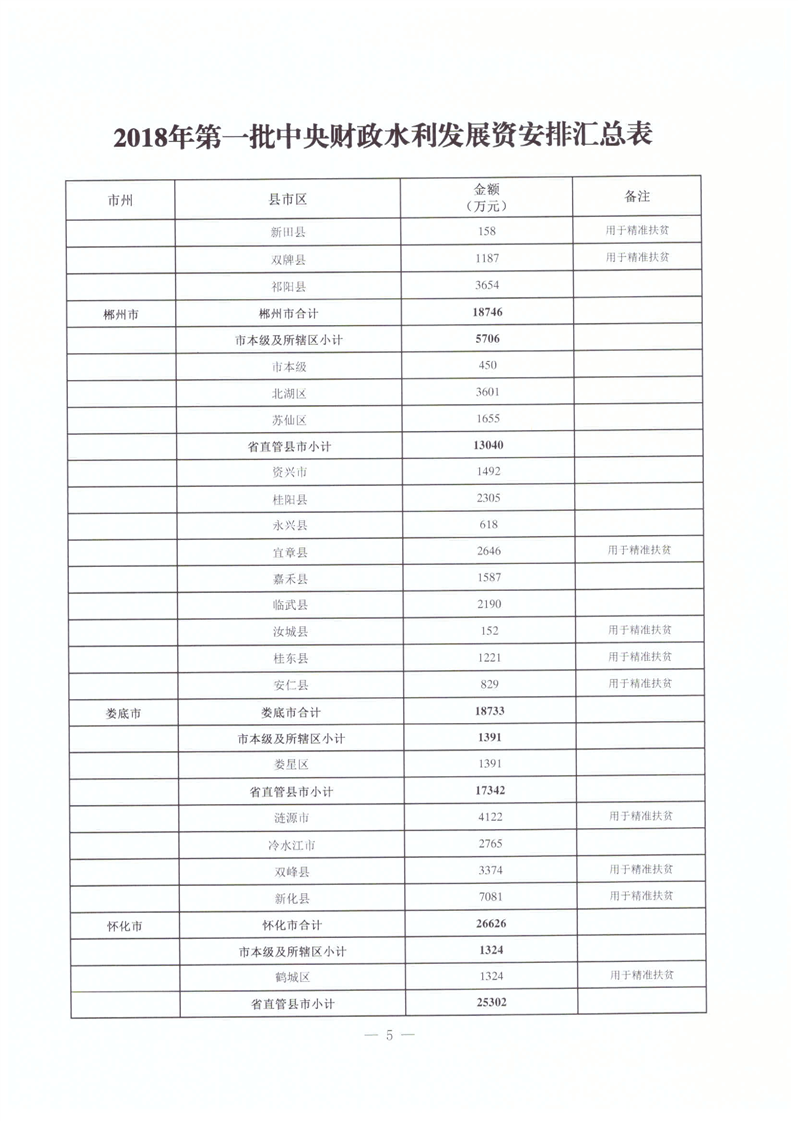 2018年第一批中央财政水利发展资安排汇总表

| 市州 | 县市区 | 金额（万元） | 备注 |
|---|---|---|---|
| | 新田县 | 158 | 用于精准扶贫 |
| | 双牌县 | 1187 | 用于精准扶贫 |
| | 祁阳县 | 3654 | |
| 郴州市 | 郴州市合计 | 18746 | |
| | 市本级及所辖区小计 | 5706 | |
| | 市本级 | 450 | |
| | 北湖区 | 3601 | |
| | 苏仙区 | 1655 | |
| | 省直管县市小计 | 13040 | |
| | 资兴市 | 1492 | |
| | 桂阳县 | 2305 | |
| | 永兴县 | 618 | |
| | 宜章县 | 2646 | 用于精准扶贫 |
| | 嘉禾县 | 1587 | |
| | 临武县 | 2190 | |
| | 汝城县 | 152 | 用于精准扶贫 |
| | 桂东县 | 1221 | 用于精准扶贫 |
| | 安仁县 | 829 | 用于精准扶贫 |
| 娄底市 | 娄底市合计 | 18733 | |
| | 市本级及所辖区小计 | 1391 | |
| | 娄星区 | 1391 | |
| | 省直管县市小计 | 17342 | |
| | 涟源市 | 4122 | 用于精准扶贫 |
| | 冷水江市 | 2765 | |
| | 双峰县 | 3374 | 用于精准扶贫 |
| | 新化县 | 7081 | 用于精准扶贫 |
| 怀化市 | 怀化市合计 | 26626 | |
| | 市本级及所辖区小计 | 1324 | |
| | 鹤城区 | 1324 | 用于精准扶贫 |
| | 省直管县市小计 | 25302 | |

— 5 —